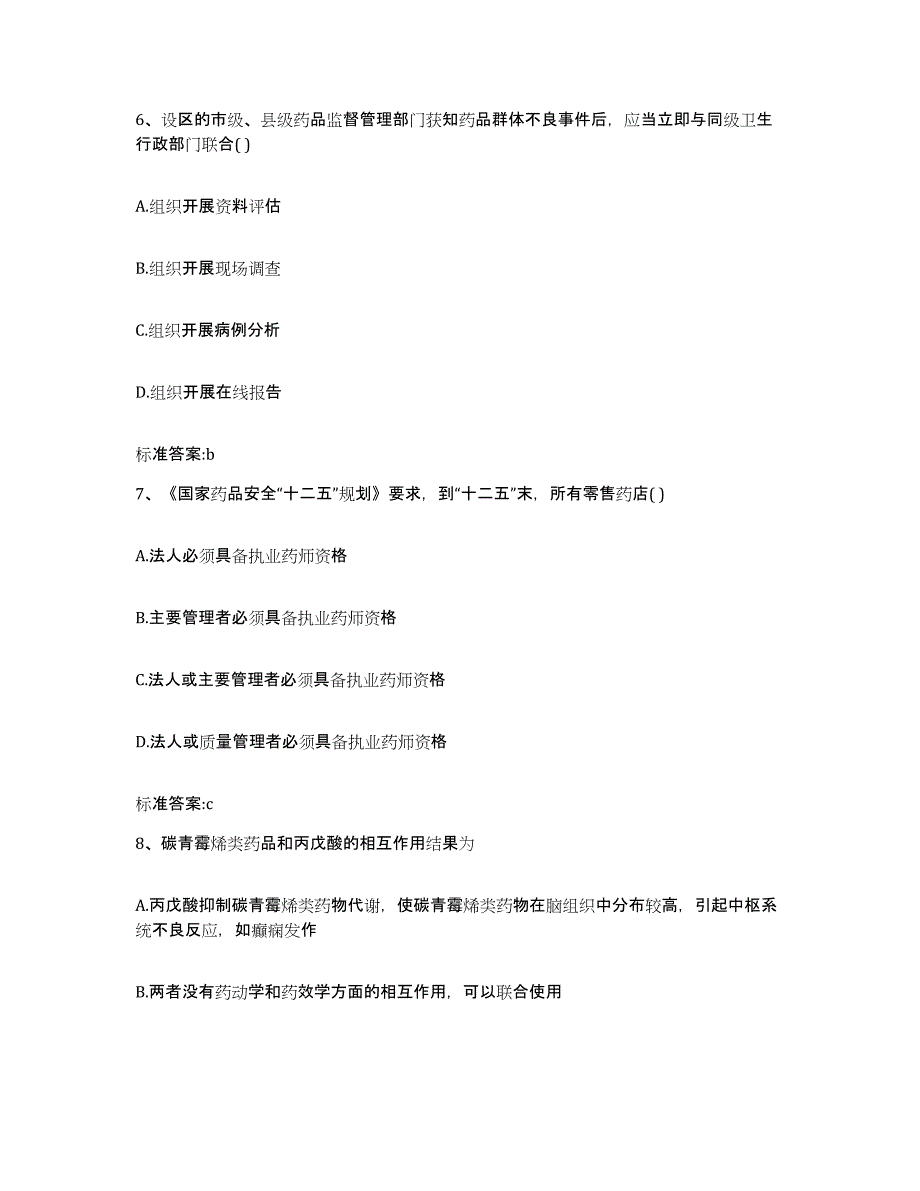 6、设区的市级、县级药品监督管理部门获知药品群体不良事件后，应当立即与同级卫生行政部门联合( )

A.组织开展资料评估

B.组织开展现场调查

C.组织开展病例分析

D.组织开展在线报告

标准答案:b

7、《国家药品安全“十二五”规划》要求，到“十二五”末，所有零售药店( )

A.法人必须具备执业药师资格

B.主要管理者必须具备执业药师资格

C.法人或主要管理者必须具备执业药师资格

D.法人或质量管理者必须具备执业药师资格

标准答案:c

8、碳青霉烯类药品和丙戊酸的相互作用结果为

A.丙戊酸抑制碳青霉烯类药物代谢，使碳青霉烯类药物在脑组织中分布较高，引起中枢系统不良反应，如癫痫发作

B.两者没有药动学和药效学方面的相互作用，可以联合使用